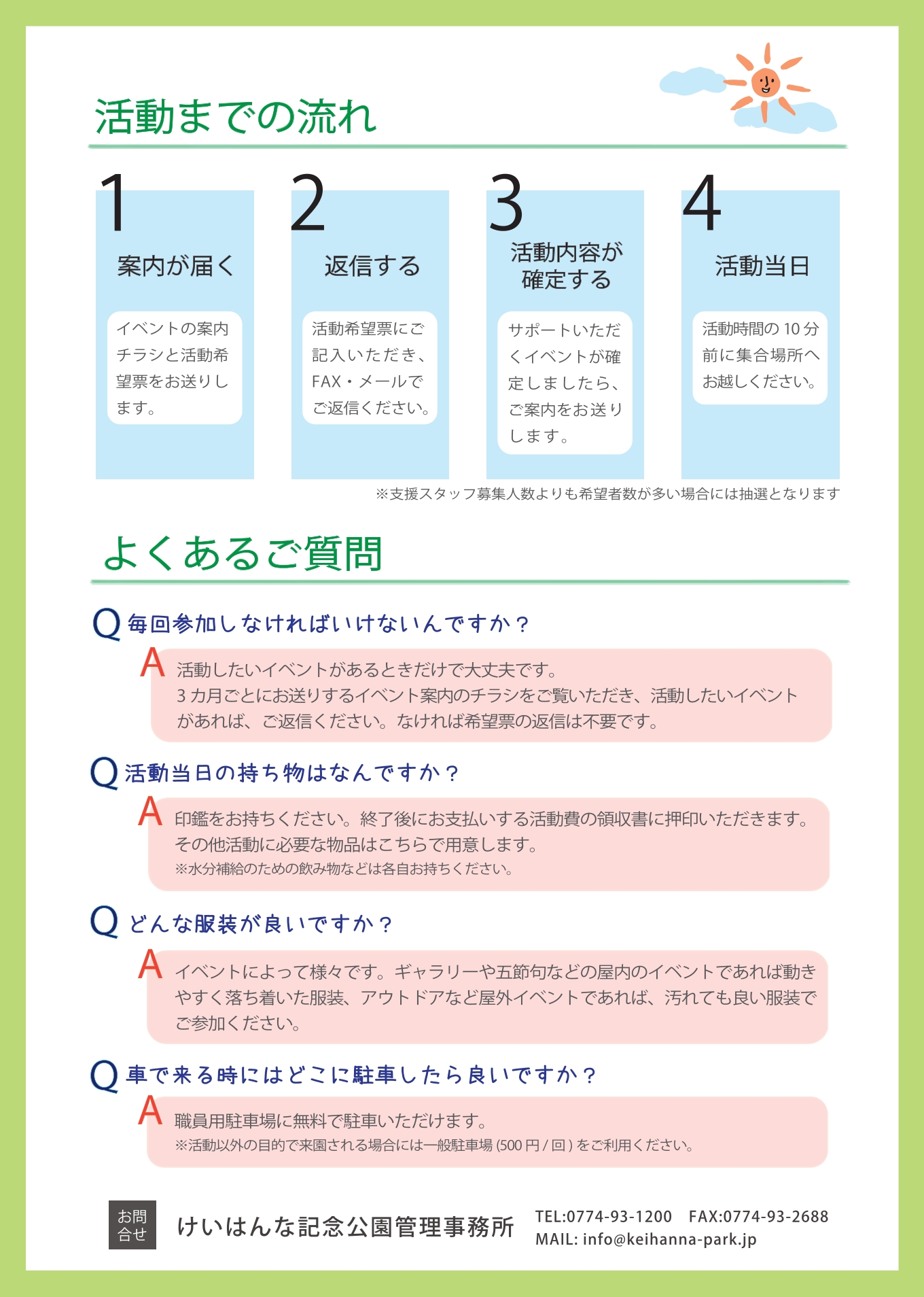 活動までの流れ

1
案内が届く
イベントの案内チラシと活動希望票をお送りします。

2
返信する
活動希望票にご記入いただき、FAX・メールでご返信ください。

3
活動内容が確定する
サポートいただくイベントが確定しましたら、ご案内をお送りします。

4
活動当日
活動時間の 10 分前に集合場所へお越しください。

※支援スタッフ募集人数よりも希望者数が多い場合には抽選となります

よくあるご質問

Q 毎回参加しなければいけないんですか？
A 活動したいイベントがあるときだけで大丈夫です。
3 カ月ごとにお送りするイベント案内のチラシをご覧いただき、活動したいイベントがあれば、ご返信ください。なければ希望票の返信は不要です。

Q 活動当日の持ち物はなんですか？
A 印鑑をお持ちください。終了後にお支払いする活動費の領収書に押印いただきます。
その他活動に必要な物品はこちらで用意します。
※水分補給のための飲み物などは各自お持ちください。

Q どんな服装が良いですか？
A イベントによって様々です。ギャラリーや五節句などの屋内のイベントであれば動きやすく落ち着いた服装、アウトドアなど屋外イベントであれば、汚れても良い服装でご参加ください。

Q 車で来る時にはどこに駐車したら良いですか？
A 職員用駐車場に無料で駐車いただけます。
※活動以外の目的で来園される場合には一般駐車場 (500 円 / 回 ) をご利用ください。

お問合せ
けいはんな記念公園管理事務所
TEL:0774-93-1200 FAX:0774-93-2688
MAIL: info@keihanna-park.jp